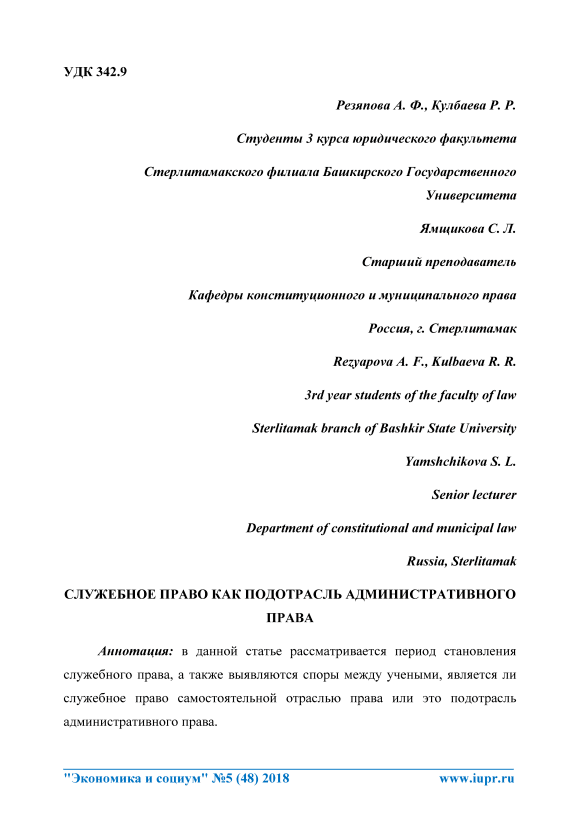 УДК 342.9

Резяпова А. Ф., Кулбаева Р. Р.

Студенты 3 курса юридического факультета

Стерлитамакского филиала Башкирского Государственного Университета

Ямщикова С. Л.

Старший преподаватель

Кафедры конституционного и муниципального права

Россия, г. Стерлитамак

Rezyapova A. F., Kulbaeva R. R.

3rd year students of the faculty of law

Sterlitamak branch of Bashkir State University

Yamshchikova S. L.

Senior lecturer

Department of constitutional and municipal law

Russia, Sterlitamak

СЛУЖЕБНОЕ ПРАВО КАК ПОДОТРАСЛЬ АДМИНИСТРАТИВНОГО ПРАВА

Аннотация: в данной статье рассматривается период становления служебного права, а также выявляются споры между учеными, является ли служебное право самостоятельной отраслью права или это подотрасль административного права.

"Экономика и социум" №5 (48) 2018 www.iupr.ru